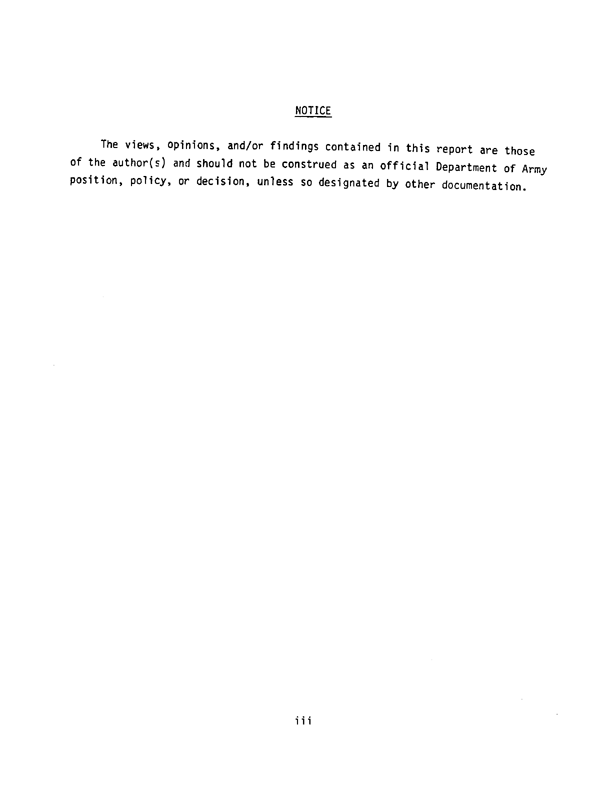 NOTICE

The views, opinions, and/or findings contained in this report are those of the author(s) and should not be construed as an official Department of Army position, policy, or decision, unless so designated by other documentation.

iii